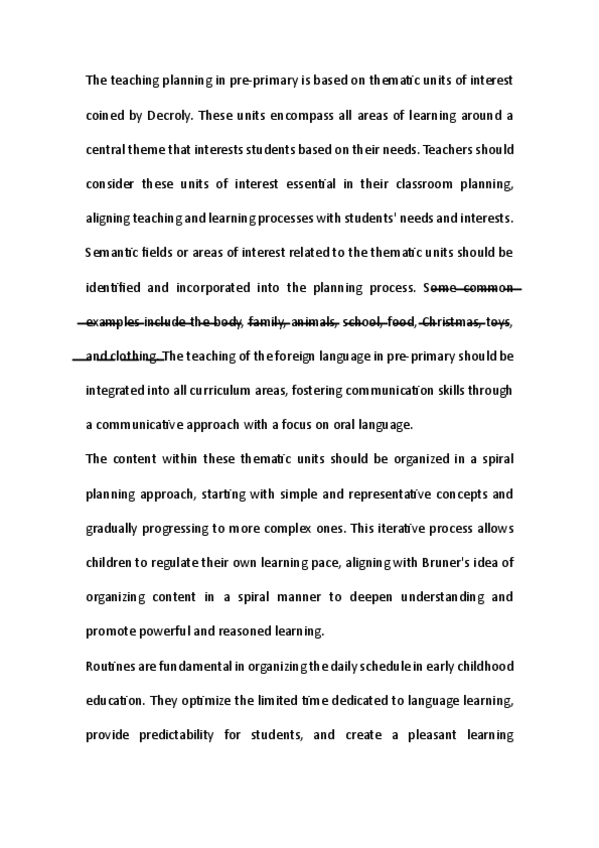 The teaching planning in pre-primary is based on thematic units of interest coined by Decroly. These units encompass all areas of learning around a central theme that interests students based on their needs. Teachers should consider these units of interest essential in their classroom planning, aligning teaching and learning processes with students' needs and interests. Semantic fields or areas of interest related to the thematic units should be identified and incorporated into the planning process. Some common examples include the body, family, animals, school, food, Christmas, toys, and clothing. The teaching of the foreign language in pre-primary should be integrated into all curriculum areas, fostering communication skills through a communicative approach with a focus on oral language.

The content within these thematic units should be organized in a spiral planning approach, starting with simple and representative concepts and gradually progressing to more complex ones. This iterative process allows children to regulate their own learning pace, aligning with Bruner's idea of organizing content in a spiral manner to deepen understanding and promote powerful and reasoned learning.

Routines are fundamental in organizing the daily schedule in early childhood education. They optimize the limited time dedicated to language learning, provide predictability for students, and create a pleasant learning